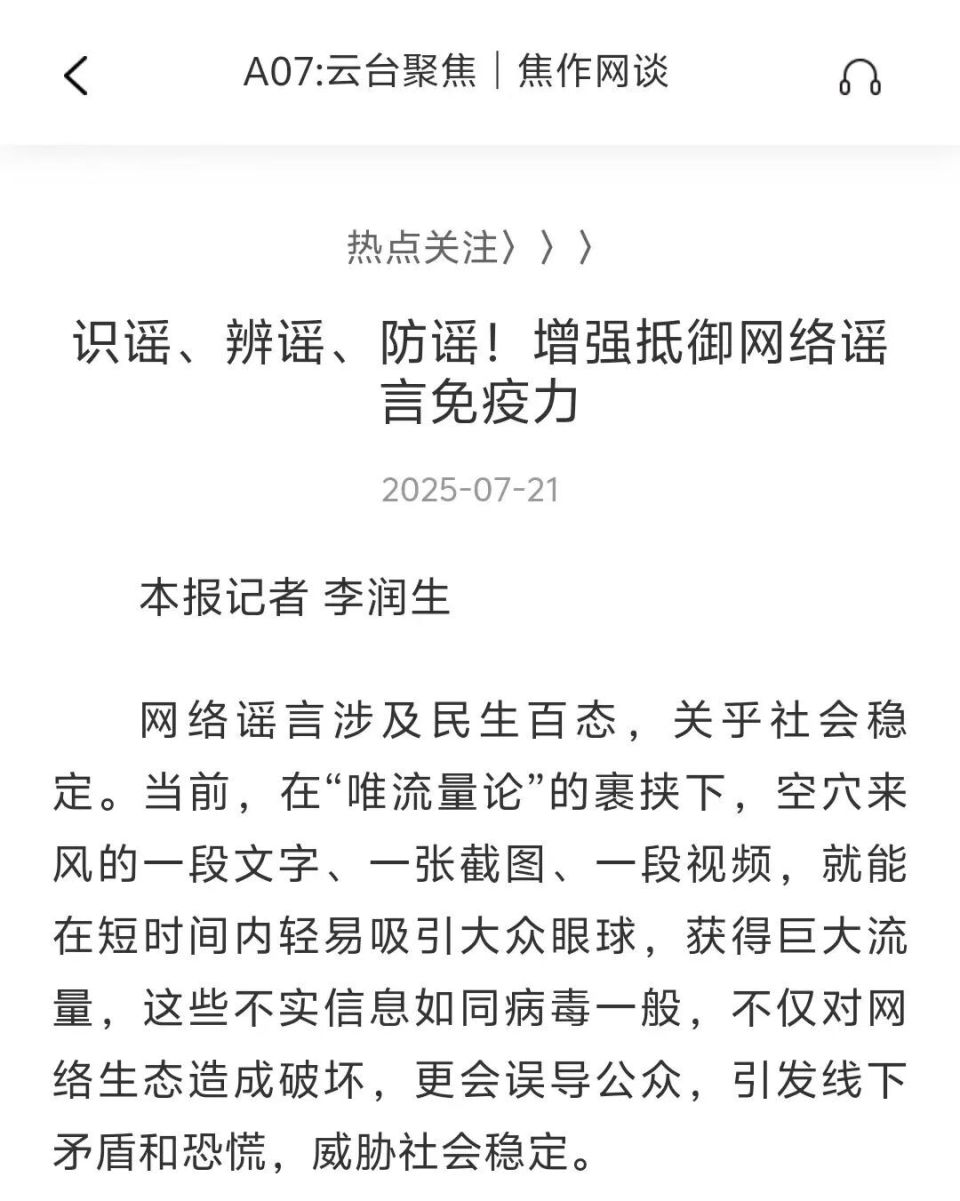 A07:云台聚焦｜焦作网谈

热点关注〉〉〉

识谣、辨谣、防谣！增强抵御网络谣言免疫力

2025-07-21

本报记者 李润生

网络谣言涉及民生百态，关乎社会稳定。当前，在“唯流量论”的裹挟下，空穴来风的一段文字、一张截图、一段视频，就能在短时间内轻易吸引大众眼球，获得巨大流量，这些不实信息如同病毒一般，不仅对网络生态造成破坏，更会误导公众，引发线下矛盾和恐慌，威胁社会稳定。